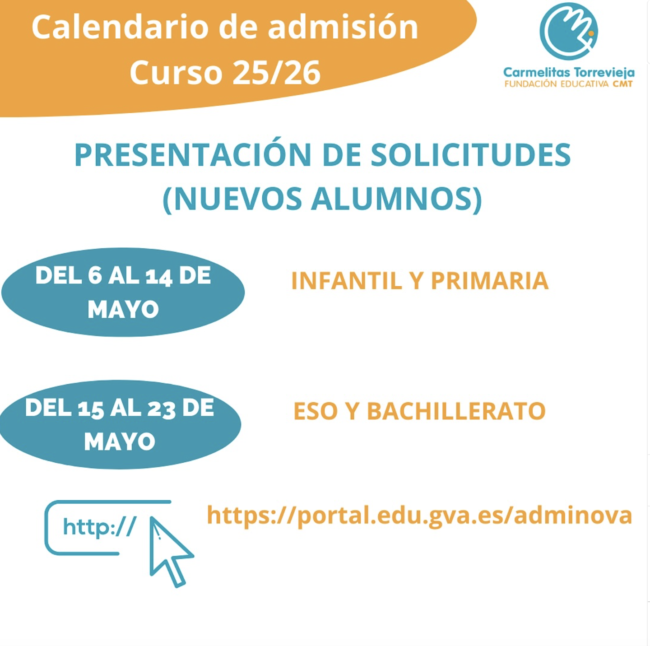 Calendario de admisión
Curso 25/26

Carmelitas Torrevieja
FUNDACIÓN EDUCATIVA CMT

PRESENTACIÓN DE SOLICITUDES
(NUEVOS ALUMNOS)

DEL 6 AL 14 DE
MAYO

INFANTIL Y PRIMARIA

DEL 15 AL 23 DE
MAYO

ESO Y BACHILLERATO

http://

https://portal.edu.gva.es/adminova